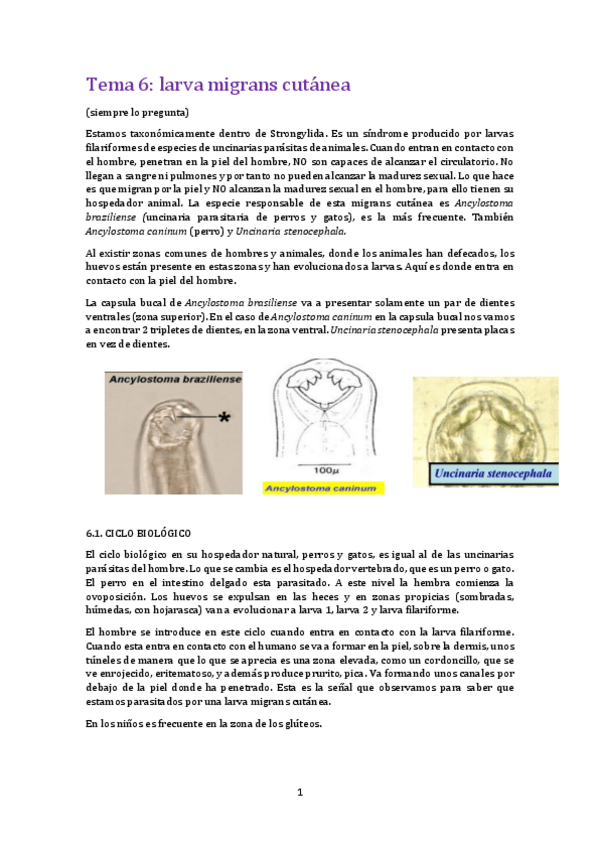 Tema 6: larva migrans cutánea

(siempre lo pregunta)

Estamos taxonómicamente dentro de Strongylida. Es un síndrome producido por larvas filariformes de especies de uncinarias parásitas de animales. Cuando entran en contacto con el hombre, penetran en la piel del hombre, NO son capaces de alcanzar el circulatorio. No llegan a sangre ni pulmones y por tanto no pueden alcanzar la madurez sexual. Lo que hace es que migran por la piel y NO alcanzan la madurez sexual en el hombre, para ello tienen su hospedador animal. La especie responsable de esta migrans cutánea es Ancylostoma braziliense (uncinaria parasitaria de perros y gatos), es la más frecuente. También Ancylostoma caninum (perro) y Uncinaria stenocephala.

Al existir zonas comunes de hombres y animales, donde los animales han defecados, los huevos están presente en estas zonas y han evolucionados a larvas. Aquí es donde entra en contacto con la piel del hombre.

La capsula bucal de Ancylostoma brasiliense va a presentar solamente un par de dientes ventrales (zona superior). En el caso de Ancylostoma caninum en la capsula bucal nos vamos a encontrar 2 tripletes de dientes, en la zona ventral. Uncinaria stenocephala presenta placas en vez de dientes.

Ancylostoma braziliense

*

100µ

Ancylostoma caninum

Uncinaria stenocephala

6.1. CICLO BIOLÓGICO

El ciclo biológico en su hospedador natural, perros y gatos, es igual al de las uncinarias parásitas del hombre. Lo que se cambia es el hospedador vertebrado, que es un perro o gato. El perro en el intestino delgado esta parasitado. A este nivel la hembra comienza la ovoposición. Los huevos se expulsan en las heces y en zonas propicias (sombradas, húmedas, con hojarasca) van a evolucionar a larva 1, larva 2 y larva filariforme.

El hombre se introduce en este ciclo cuando entra en contacto con la larva filariforme. Cuando esta entra en contacto con el humano se va a formar en la piel, sobre la dermis, unos túneles de manera que lo que se aprecia es una zona elevada, como un cordoncillo, que se ve enrojecido, eritematoso, y además produce prurito, pica. Va formando unos canales por debajo de la piel donde ha penetrado. Esta es la señal que observamos para saber que estamos parasitados por una larva migrans cutánea.

En los niños es frecuente en la zona de los glúteos.

1